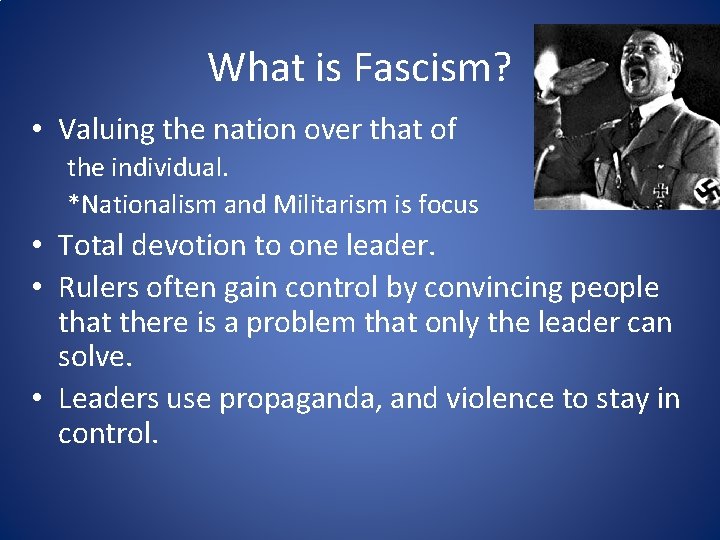 What is Fascism?

• Valuing the nation over that of the individual.
*Nationalism and Militarism is focus

• Total devotion to one leader.

• Rulers often gain control by convincing people that there is a problem that only the leader can solve.

• Leaders use propaganda, and violence to stay in control.